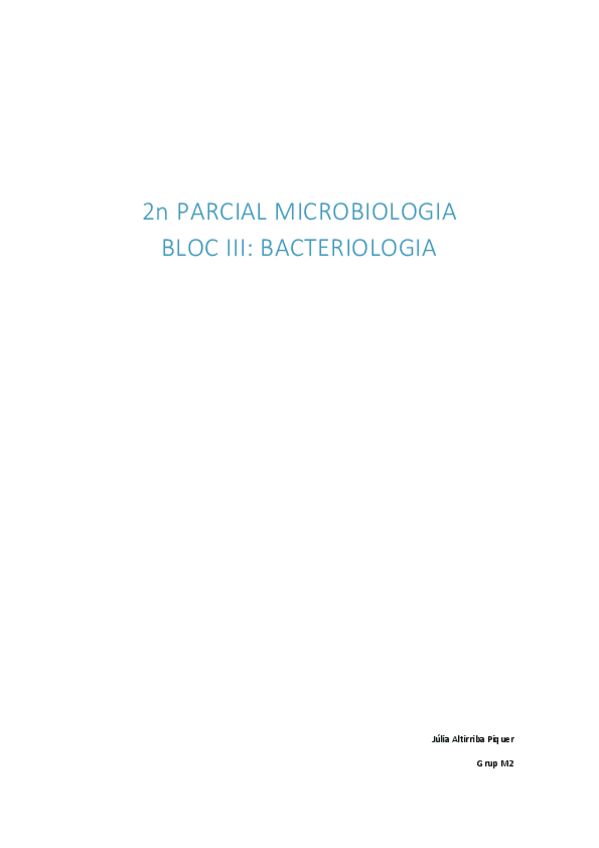 2n PARCIAL MICROBIOLOGIA
BLOC III: BACTERIOLOGIA

Júlia Altirriba Piquer

Grup M2